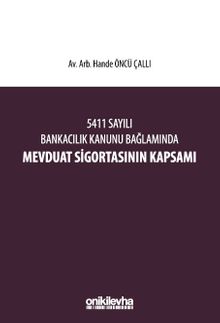 Av. Arb. Hande ÖNCÜ ÇALLI

5411 SAYILI
BANKACILIK KANUNU BAĞLAMINDA
MEVDUAT SİGORTASININ KAPSAMI

onikilevha